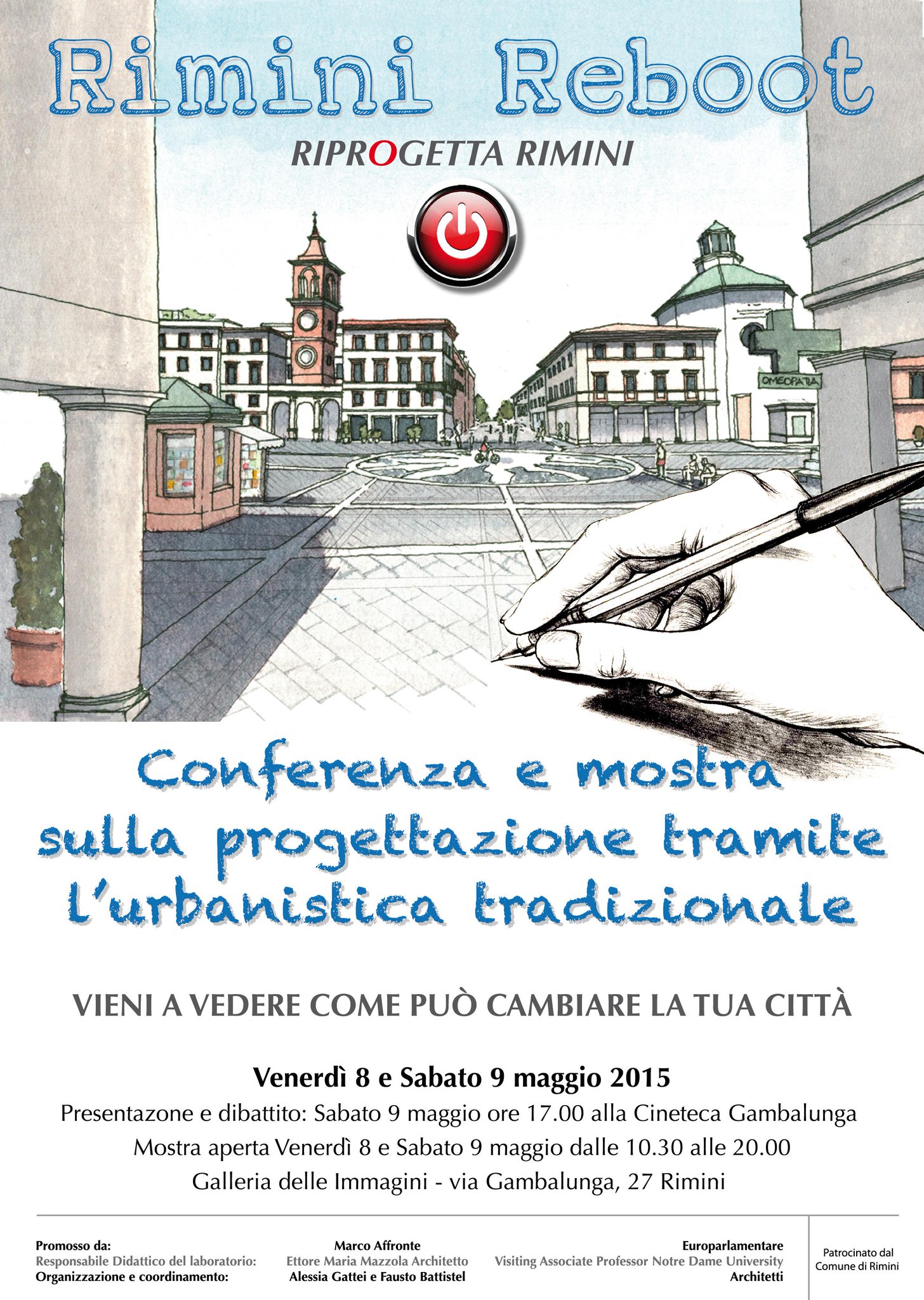 Rimini Reboot

RIPROGETTA RIMINI

OMEOPATIA

Conferenza e mostra sulla progettazione tramite l'urbanistica tradizionale

VIENI A VEDERE COME PUÒ CAMBIARE LA TUA CITTÀ

Venerdì 8 e Sabato 9 maggio 2015

Presentazone e dibattito: Sabato 9 maggio ore 17.00 alla Cineteca Gambalunga

Mostra aperta Venerdì 8 e Sabato 9 maggio dalle 10.30 alle 20.00

Galleria delle Immagini - via Gambalunga, 27 Rimini

Promosso da:
Responsabile Didattico del laboratorio:
Organizzazione e coordinamento:

Marco Affronte
Ettore Maria Mazzola Architetto
Alessia Gattei e Fausto Battistel

Europarlamentare
Visiting Associate Professor Notre Dame University
Architetti

Patrocinato dal
Comune di Rimini